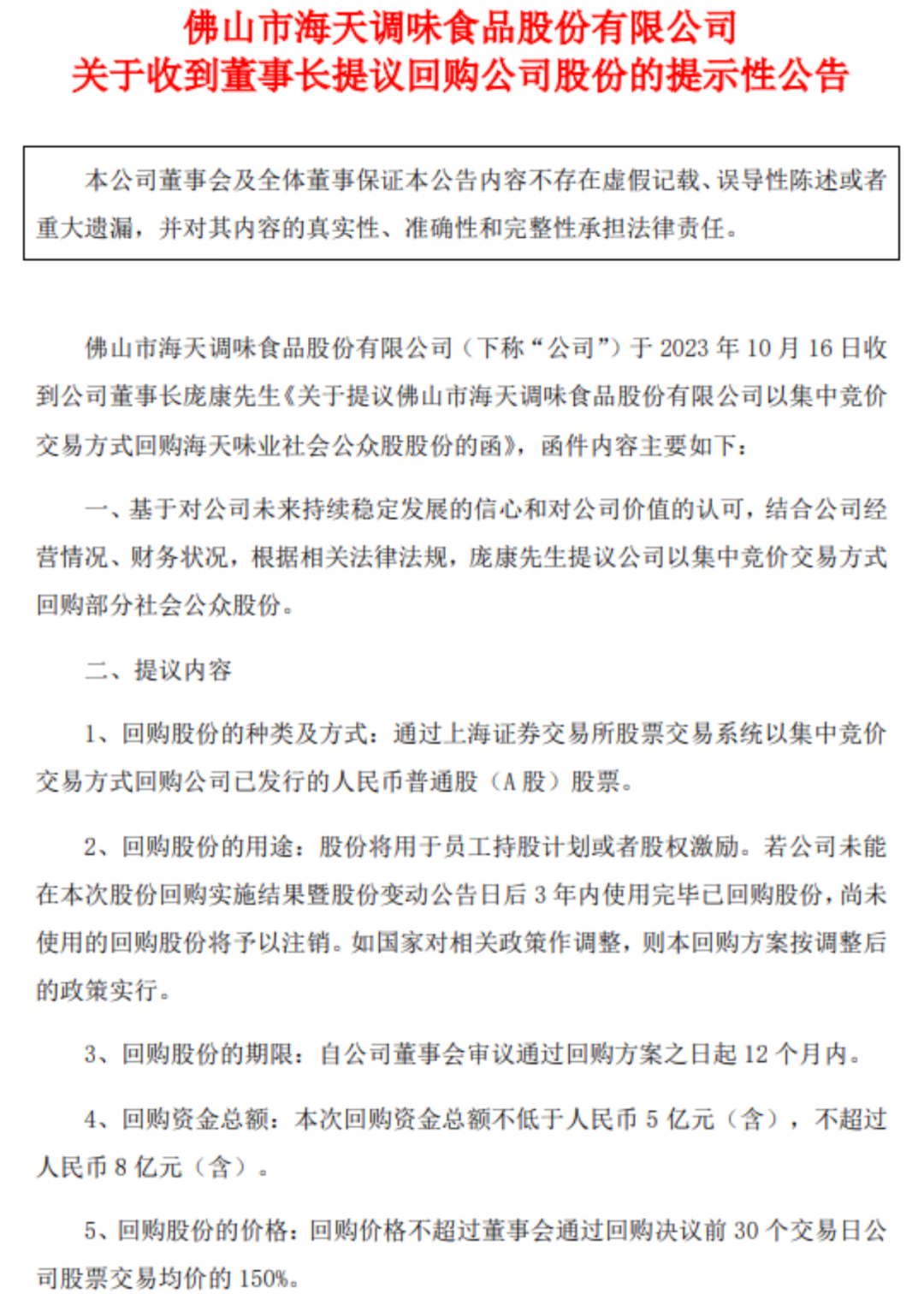 佛山市海天调味食品股份有限公司
关于收到董事长提议回购公司股份的提示性公告

本公司董事会及全体董事保证本公告内容不存在虚假记载、误导性陈述或者重大遗漏，并对其内容的真实性、准确性和完整性承担法律责任。

佛山市海天调味食品股份有限公司（下称“公司”）于 2023 年 10 月 16 日收到公司董事长庞康先生《关于提议佛山市海天调味食品股份有限公司以集中竞价交易方式回购海天味业社会公众股股份的函》，函件内容主要如下：

一、基于对公司未来持续稳定发展的信心和对公司价值的认可，结合公司经营情况、财务状况，根据相关法律法规，庞康先生提议公司以集中竞价交易方式回购部分社会公众股份。

二、提议内容

1、回购股份的种类及方式：通过上海证券交易所股票交易系统以集中竞价交易方式回购公司已发行的人民币普通股（A 股）股票。

2、回购股份的用途：股份将用于员工持股计划或者股权激励。若公司未能在本次股份回购实施结果暨股份变动公告日后 3 年内使用完毕已回购股份，尚未使用的回购股份将予以注销。如国家对相关政策作调整，则本回购方案按调整后的政策实行。

3、回购股份的期限：自公司董事会审议通过回购方案之日起 12 个月内。

4、回购资金总额：本次回购资金总额不低于人民币 5 亿元（含），不超过人民币 8 亿元（含）。

5、回购股份的价格：回购价格不超过董事会通过回购决议前 30 个交易日公司股票交易均价的 150%。